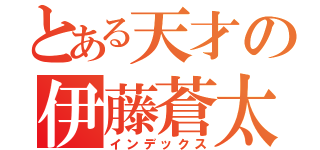 とある天才の
伊藤蒼太
インデックス